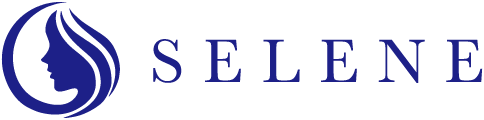 SELENE